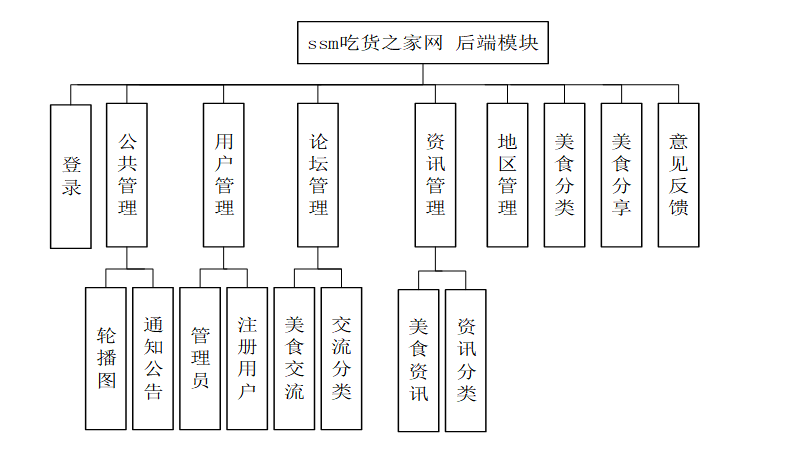 ssm吃货之家网 后端模块

登录

公共管理

用户管理

论坛管理

资讯管理

地区管理

美食分类

美食分享

意见反馈

轮播图

通知公告

管理员

注册用户

美食交流

交流分类

美食资讯

资讯分类